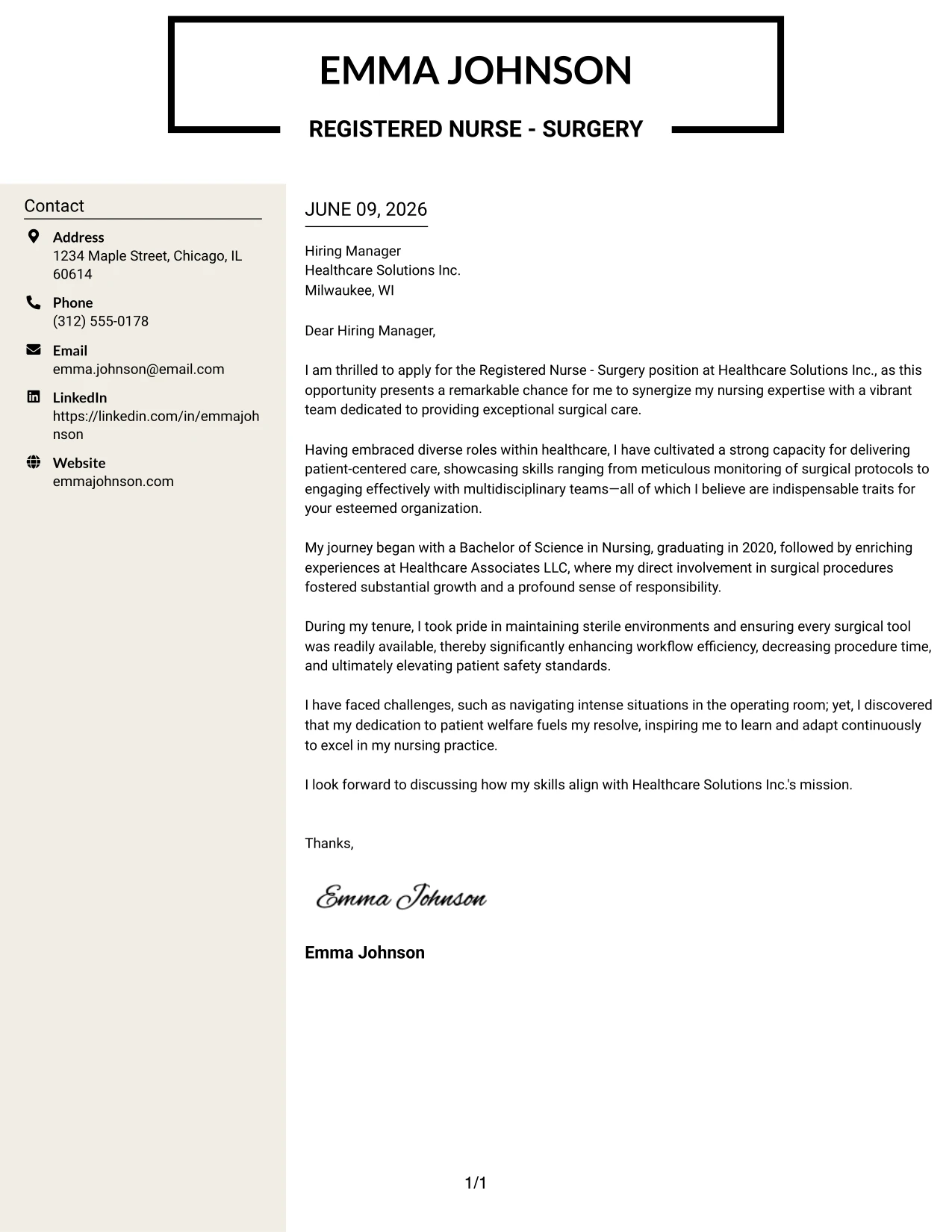 EMMA JOHNSON

REGISTERED NURSE - SURGERY

Contact

Address
1234 Maple Street, Chicago, IL 60614

Phone
(312) 555-0178

Email
emma.johnson@email.com

LinkedIn
https://linkedin.com/in/emmajohnson

Website
emmajohnson.com

JUNE 09, 2026

Hiring Manager
Healthcare Solutions Inc.
Milwaukee, WI

Dear Hiring Manager,

I am thrilled to apply for the Registered Nurse - Surgery position at Healthcare Solutions Inc., as this opportunity presents a remarkable chance for me to synergize my nursing expertise with a vibrant team dedicated to providing exceptional surgical care.

Having embraced diverse roles within healthcare, I have cultivated a strong capacity for delivering patient-centered care, showcasing skills ranging from meticulous monitoring of surgical protocols to engaging effectively with multidisciplinary teams—all of which I believe are indispensable traits for your esteemed organization.

My journey began with a Bachelor of Science in Nursing, graduating in 2020, followed by enriching experiences at Healthcare Associates LLC, where my direct involvement in surgical procedures fostered substantial growth and a profound sense of responsibility.

During my tenure, I took pride in maintaining sterile environments and ensuring every surgical tool was readily available, thereby significantly enhancing workflow efficiency, decreasing procedure time, and ultimately elevating patient safety standards.

I have faced challenges, such as navigating intense situations in the operating room; yet, I discovered that my dedication to patient welfare fuels my resolve, inspiring me to learn and adapt continuously to excel in my nursing practice.

I look forward to discussing how my skills align with Healthcare Solutions Inc.'s mission.

Thanks,

Emma Johnson

Emma Johnson

1/1